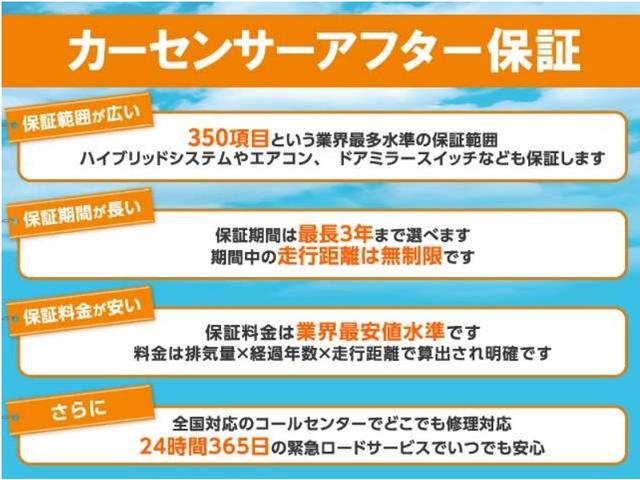 カーセンサーアフター保証

保証範囲が広い

350項目という業界最多水準の保証範囲
ハイブリッドシステムやエアコン、 ドアミラースイッチなども保証します

保証期間が長い

保証期間は最長3年まで選べます
期間中の走行距離は無制限です

保証料金が安い

保証料金は業界最安値水準です
料金は排気量×経過年数×走行距離で算出され明確です

さらに

全国対応のコールセンターでどこでも修理対応
24時間365日の緊急ロードサービスでいつでも安心